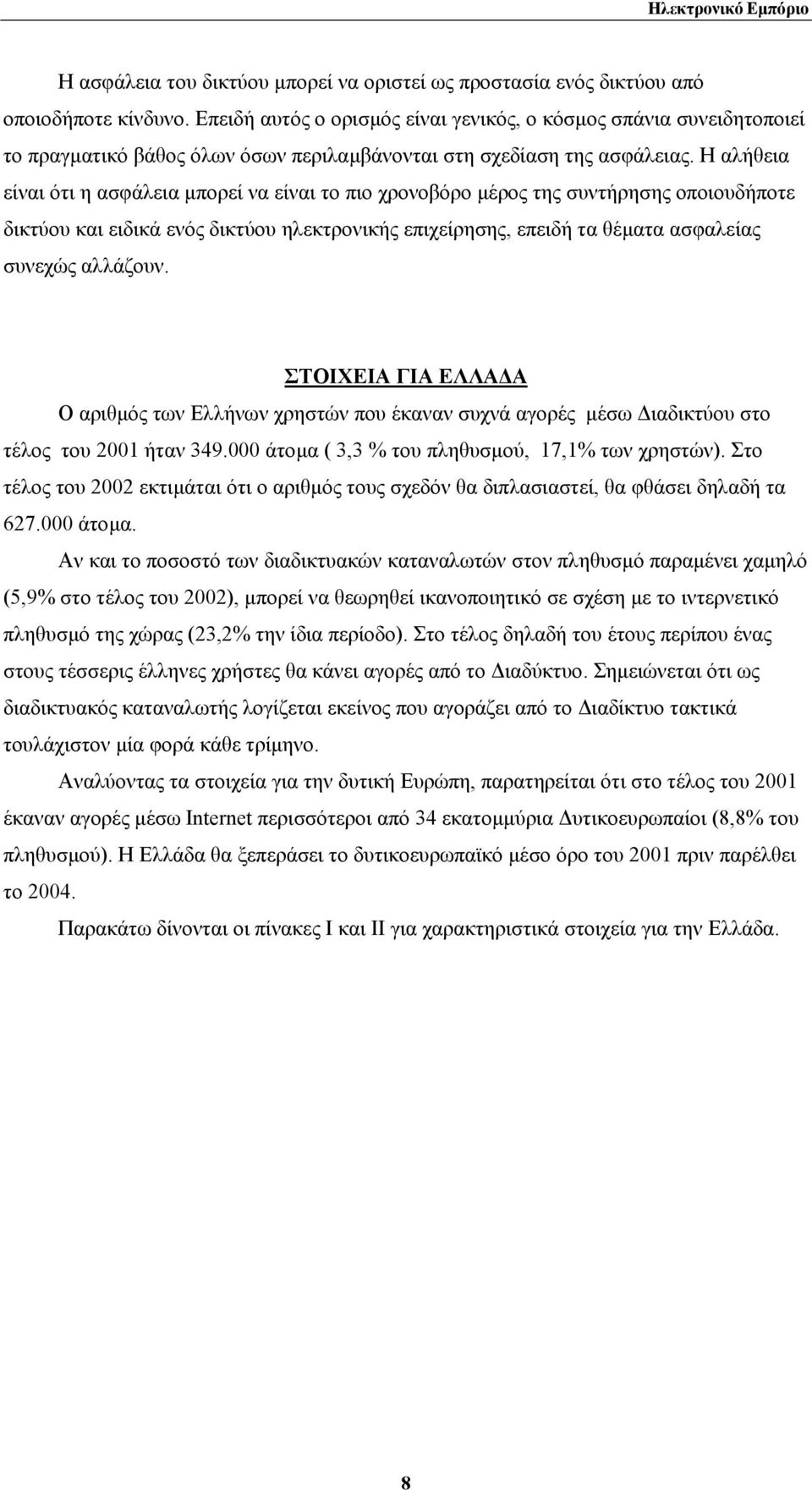 Ηλεκτρονικό Εμπόριο

Η ασφάλεια του δικτύου μπορεί να οριστεί ως προστασία ενός δικτύου από οποιοδήποτε κίνδυνο. Επειδή αυτός ο ορισμός είναι γενικός, ο κόσμος σπάνια συνειδητοποιεί το πραγματικό βάθος όλων όσων περιλαμβάνονται στη σχεδίαση της ασφάλειας. Η αλήθεια είναι ότι η ασφάλεια μπορεί να είναι το πιο χρονοβόρο μέρος της συντήρησης οποιουδήποτε δικτύου και ειδικά ενός δικτύου ηλεκτρονικής επιχείρησης, επειδή τα θέματα ασφαλείας συνεχώς αλλάζουν.

ΣΤΟΙΧΕΙΑ ΓΙΑ ΕΛΛΑΔΑ

Ο αριθμός των Ελλήνων χρηστών που έκαναν συχνά αγορές μέσω Διαδικτύου στο τέλος του 2001 ήταν 349.000 άτομα ( 3,3 % του πληθυσμού, 17,1% των χρηστών). Στο τέλος του 2002 εκτιμάται ότι ο αριθμός τους σχεδόν θα διπλασιαστεί, θα φθάσει δηλαδή τα 627.000 άτομα.

Αν και το ποσοστό των διαδικτυακών καταναλωτών στον πληθυσμό παραμένει χαμηλό (5,9% στο τέλος του 2002), μπορεί να θεωρηθεί ικανοποιητικό σε σχέση με το ιντερνετικό πληθυσμό της χώρας (23,2% την ίδια περίοδο). Στο τέλος δηλαδή του έτους περίπου ένας στους τέσσερις έλληνες χρήστες θα κάνει αγορές από το Διαδύκτυο. Σημειώνεται ότι ως διαδικτυακός καταναλωτής λογίζεται εκείνος που αγοράζει από το Διαδίκτυο τακτικά τουλάχιστον μία φορά κάθε τρίμηνο.

Αναλύοντας τα στοιχεία για την δυτική Ευρώπη, παρατηρείται ότι στο τέλος του 2001 έκαναν αγορές μέσω Internet περισσότεροι από 34 εκατομμύρια Δυτικοευρωπαίοι (8,8% του πληθυσμού). Η Ελλάδα θα ξεπεράσει το δυτικοευρωπαϊκό μέσο όρο του 2001 πριν παρέλθει το 2004.

Παρακάτω δίνονται οι πίνακες Ι και ΙΙ για χαρακτηριστικά στοιχεία για την Ελλάδα.

8